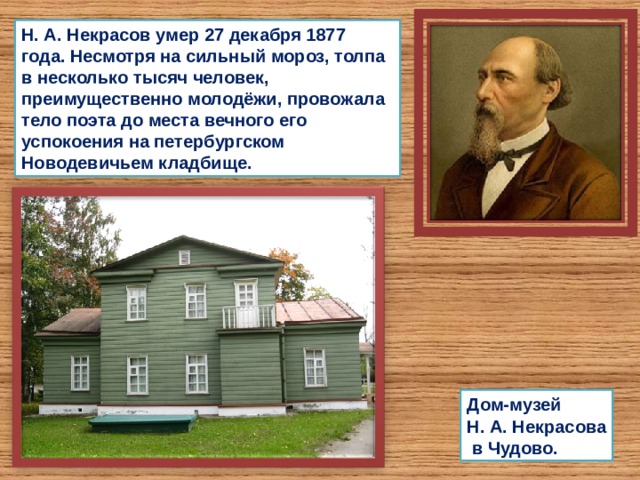 Н. А. Некрасов умер 27 декабря 1877 года. Несмотря на сильный мороз, толпа в несколько тысяч человек, преимущественно молодёжи, провожала тело поэта до места вечного его успокоения на петербургском Новодевичьем кладбище.

Дом-музей
Н. А. Некрасова
в Чудово.